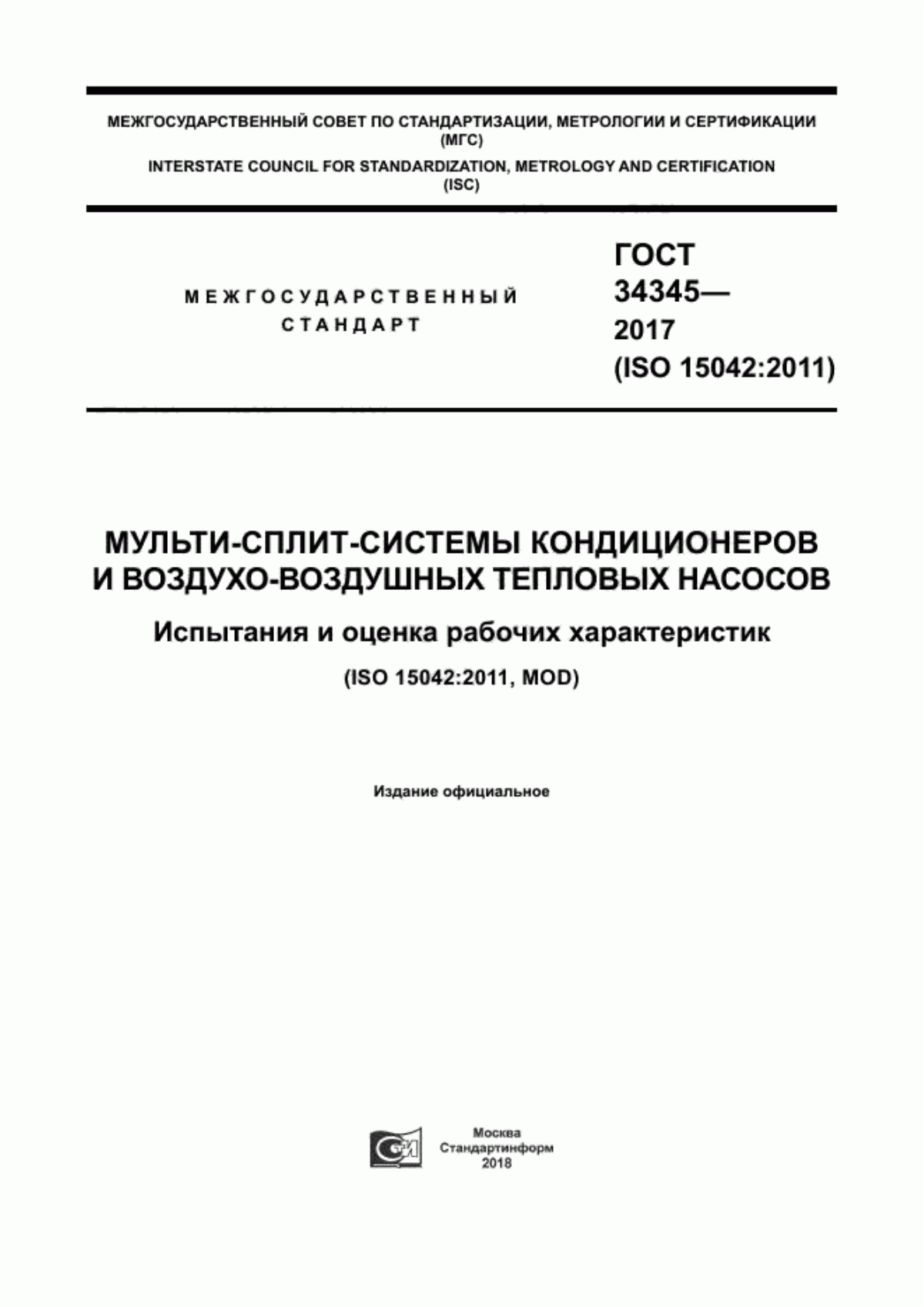 МЕЖГОСУДАРСТВЕННЫЙ СОВЕТ ПО СТАНДАРТИЗАЦИИ, МЕТРОЛОГИИ И СЕРТИФИКАЦИИ (МГС)
INTERSTATE COUNCIL FOR STANDARDIZATION, METROLOGY AND CERTIFICATION (ISC)

МЕЖГОСУДАРСТВЕННЫЙ СТАНДАРТ

ГОСТ 34345— 2017 (ISO 15042:2011)

МУЛЬТИ-СПЛИТ-СИСТЕМЫ КОНДИЦИОНЕРОВ И ВОЗДУХО-ВОЗДУШНЫХ ТЕПЛОВЫХ НАСОСОВ

Испытания и оценка рабочих характеристик

(ISO 15042:2011, MOD)

Издание официальное

Москва
Стандартинформ
2018